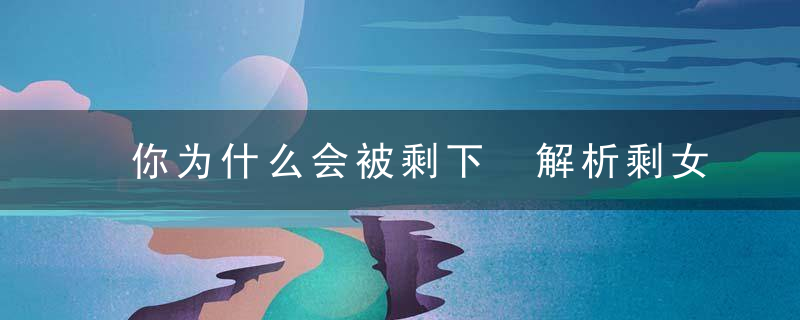 你为什么会被剩下 解析剩女